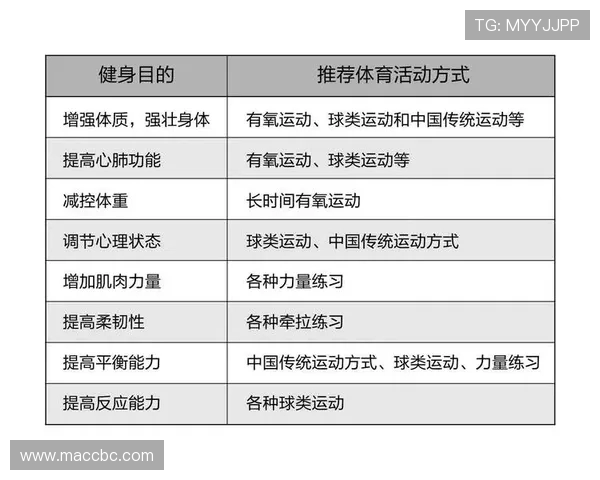 TG: MYYJJPP

| 健身目的 | 推荐体育活动方式 |
|---|---|
| 增强体质，强壮身体 | 有氧运动、球类运动和中国传统运动等 |
| 提高心肺功能 | 有氧运动、球类运动等 |
| 减控体重 | 长时间有氧运动 |
| 调节心理状态 | 球类运动、中国传统运动方式 |
| 增加肌肉力量 | 各种力量练习 |
| 提高柔韧性 | 各种牵拉练习 |
| 提高平衡能力 | 中国传统运动方式、球类运动、力量练习 |
| 提高反应能力 | 各种球类运动 |

www.maccbc.com